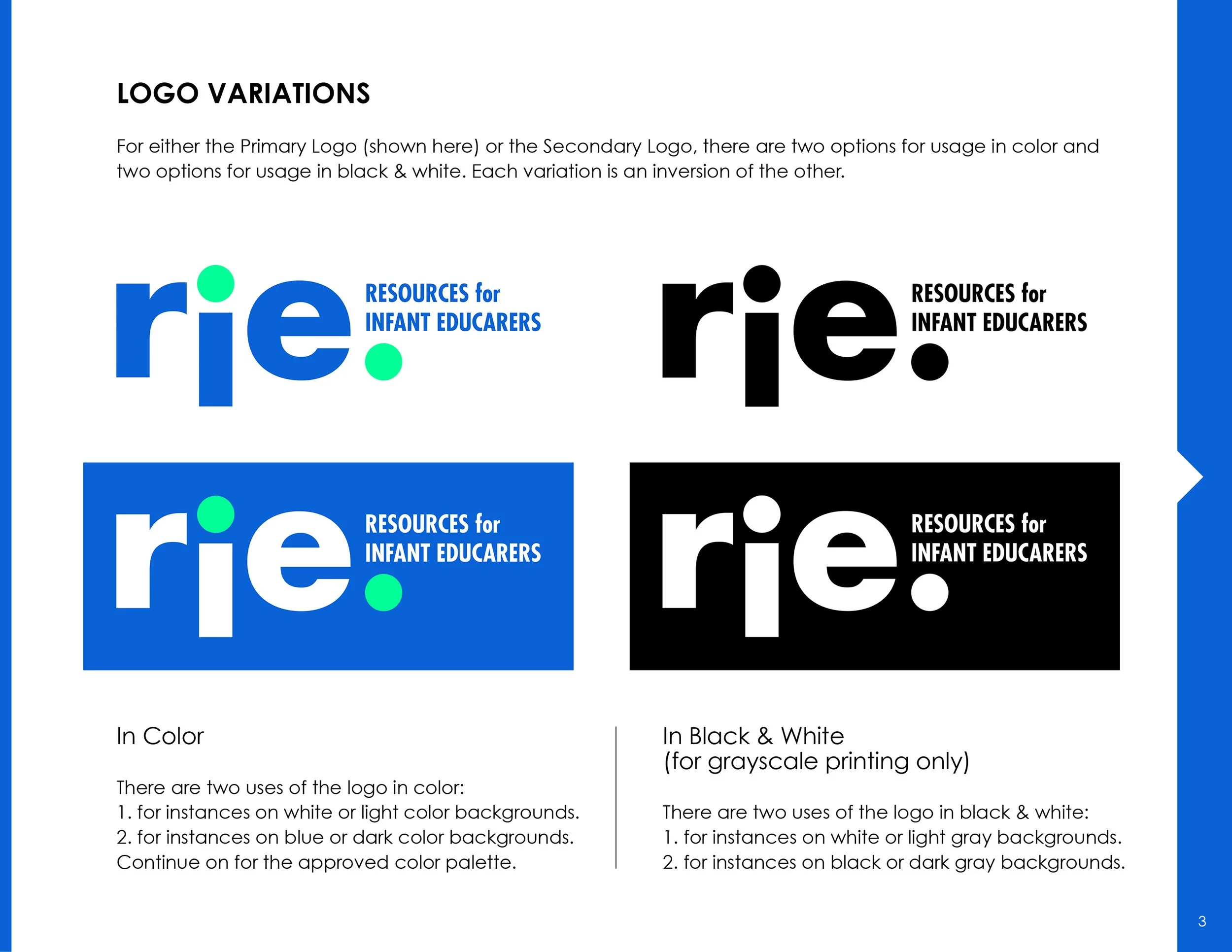 LOGO VARIATIONS

For either the Primary Logo (shown here) or the Secondary Logo, there are two options for usage in color and two options for usage in black & white. Each variation is an inversion of the other.

rie. RESOURCES for INFANT EDUCARERS

rie. RESOURCES for INFANT EDUCARERS

rie. RESOURCES for INFANT EDUCARERS

rie. RESOURCES for INFANT EDUCARERS

In Color

There are two uses of the logo in color:
1. for instances on white or light color backgrounds.
2. for instances on blue or dark color backgrounds.
Continue on for the approved color palette.

In Black & White
(for grayscale printing only)

There are two uses of the logo in black & white:
1. for instances on white or light gray backgrounds.
2. for instances on black or dark gray backgrounds.

3